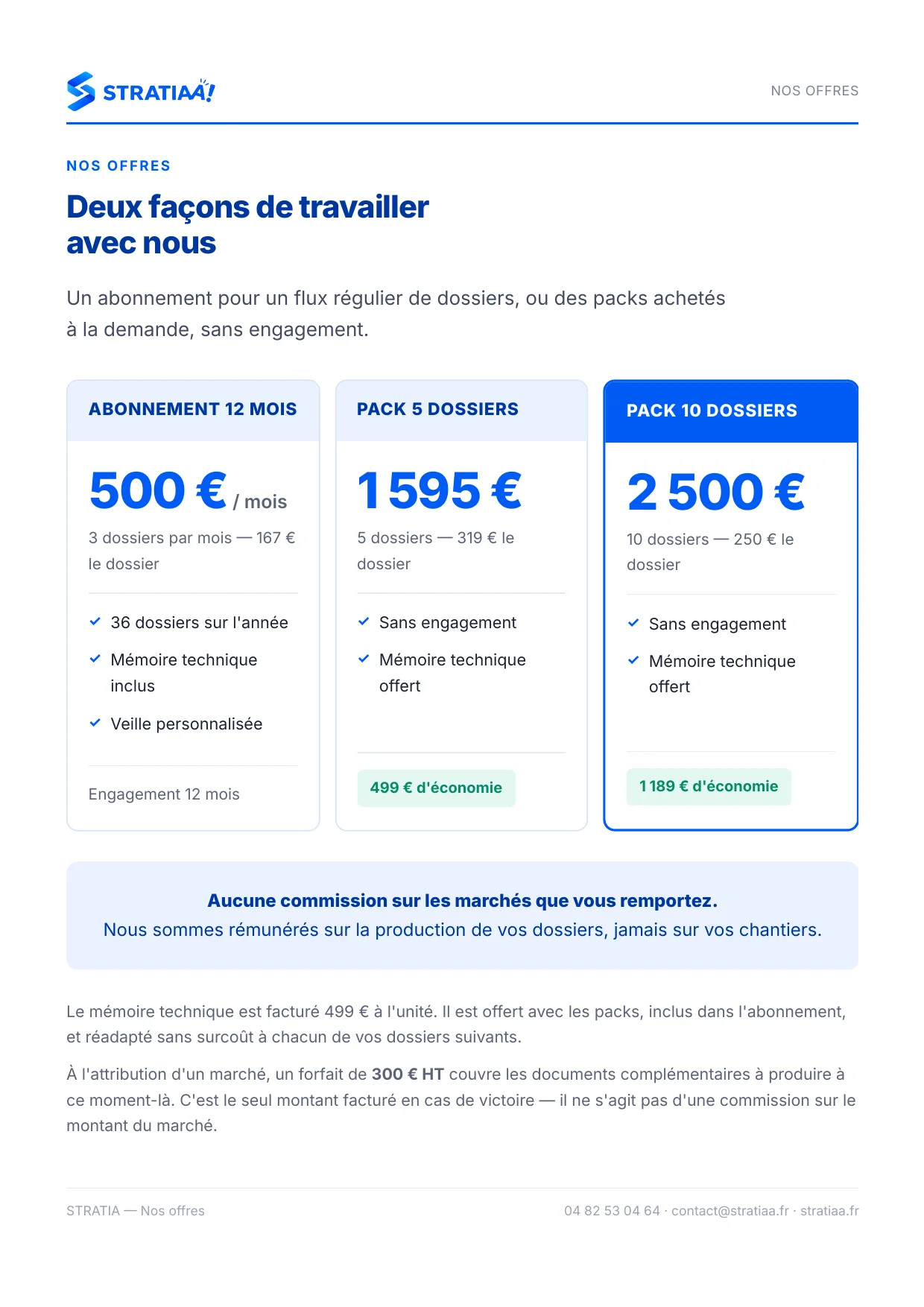 STRATIAA!

NOS OFFRES

NOS OFFRES

Deux façons de travailler avec nous

Un abonnement pour un flux régulier de dossiers, ou des packs achetés à la demande, sans engagement.

ABONNEMENT 12 MOIS

500 € / mois

3 dossiers par mois — 167 € le dossier

✓ 36 dossiers sur l'année
✓ Mémoire technique inclus
✓ Veille personnalisée

Engagement 12 mois

PACK 5 DOSSIERS

1 595 €

5 dossiers — 319 € le dossier

✓ Sans engagement
✓ Mémoire technique offert

499 € d'économie

PACK 10 DOSSIERS

2 500 €

10 dossiers — 250 € le dossier

✓ Sans engagement
✓ Mémoire technique offert

1 189 € d'économie

Aucune commission sur les marchés que vous remportez.
Nous sommes rémunérés sur la production de vos dossiers, jamais sur vos chantiers.

Le mémoire technique est facturé 499 € à l'unité. Il est offert avec les packs, inclus dans l'abonnement, et réadapté sans surcoût à chacun de vos dossiers suivants.

À l'attribution d'un marché, un forfait de 300 € HT couvre les documents complémentaires à produire à ce moment-là. C'est le seul montant facturé en cas de victoire — il ne s'agit pas d'une commission sur le montant du marché.

STRATIA — Nos offres

04 82 53 04 64 · contact@stratiaa.fr · stratiaa.fr